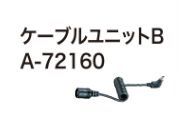 ケーブルユニットB
A-72160